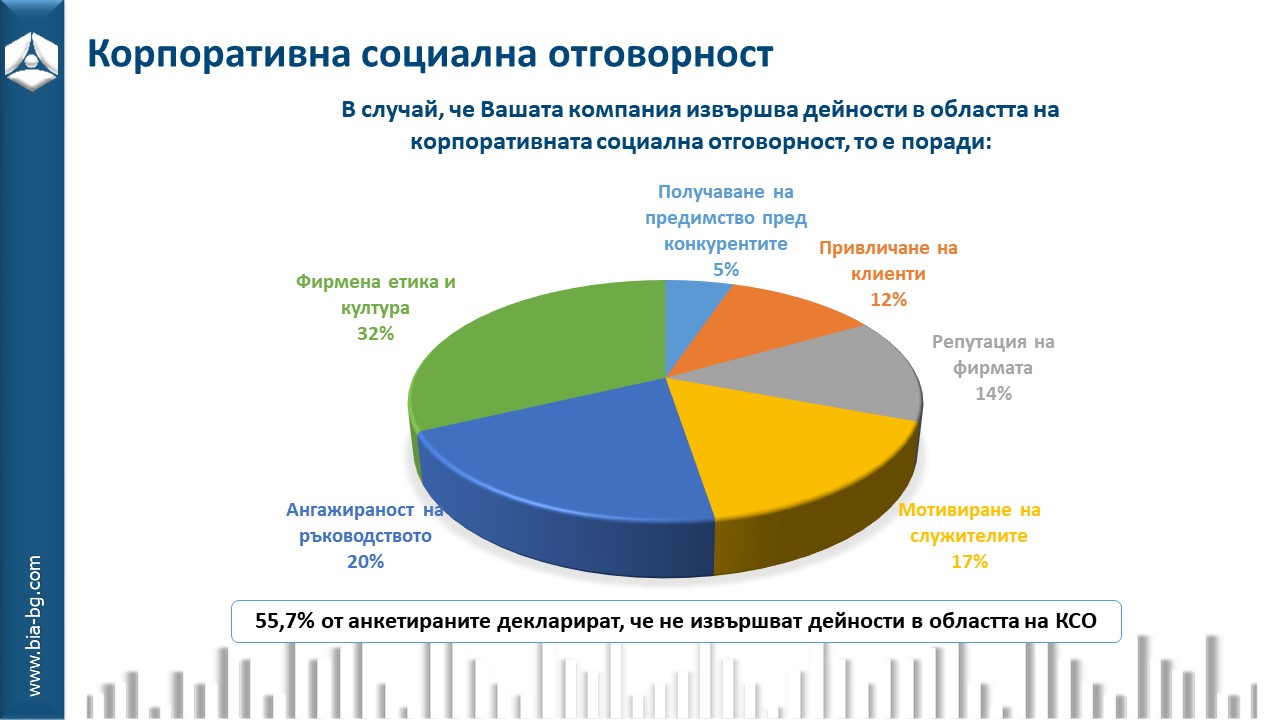 Корпоративна социална отговорност

В случай, че Вашата компания извършва дейности в областта на корпоративната социална отговорност, то е поради:

Получаване на предимство пред конкурентите
5%

Привличане на клиенти
12%

Репутация на фирмата
14%

Мотивиране на служителите
17%

Ангажираност на ръководството
20%

Фирмена етика и култура
32%

55,7% от анкетираните декларират, че не извършват дейности в областта на КСО

www.bia-bg.com